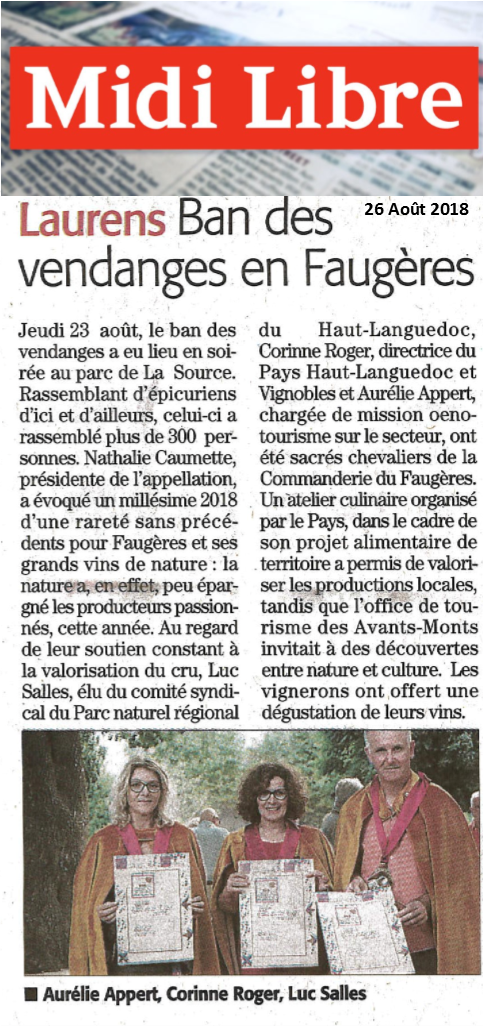 Midi Libre

26 Août 2018

Laurens Ban des vendanges en Faugères

Jeudi 23 août, le ban des vendanges a eu lieu en soirée au parc de La Source. Rassemblant d'épicuriens d'ici et d'ailleurs, celui-ci a rassemblé plus de 300 personnes. Nathalie Caumette, présidente de l'appellation, a évoqué un millésime 2018 d'une rareté sans précédents pour Faugères et ses grands vins de nature : la nature a, en effet, peu épargné les producteurs passionnés, cette année. Au regard de leur soutien constant à la valorisation du cru, Luc Salles, élu du comité syndical du Parc naturel régional du Haut-Languedoc, Corinne Roger, directrice du Pays Haut-Languedoc et Vignobles et Aurélie Appert, chargée de mission oenotourisme sur le secteur, ont été sacrés chevaliers de la Commanderie du Faugères. Un atelier culinaire organisé par le Pays, dans le cadre de son projet alimentaire de territoire a permis de valoriser les productions locales, tandis que l'office de tourisme des Avants-Monts invitait à des découvertes entre nature et culture. Les vignerons ont offert une dégustation de leurs vins.

■ Aurélie Appert, Corinne Roger, Luc Salles